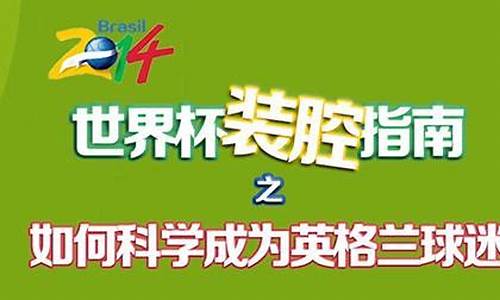 Brasil 2014

世界杯装腔指南

之

如何科学成为英格兰球迷